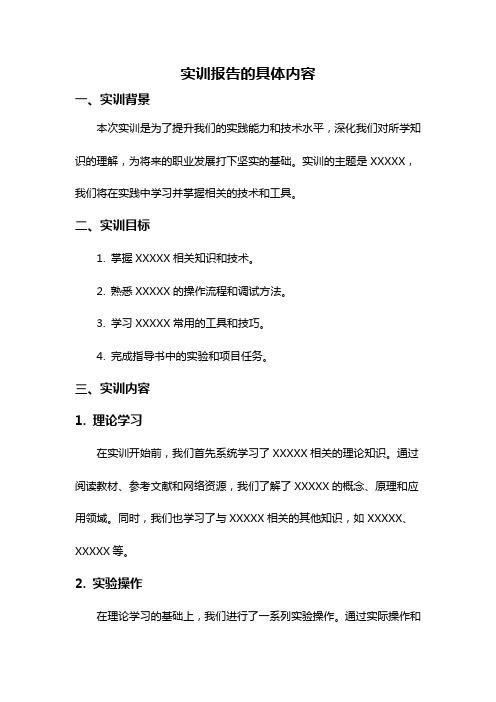 实训报告的具体内容

一、实训背景

本次实训是为了提升我们的实践能力和技术水平，深化我们对所学知识的理解，为将来的职业发展打下坚实的基础。实训的主题是 XXXXX，我们将在实践中学习并掌握相关的技术和工具。

二、实训目标

1. 掌握 XXXXX 相关知识和技术。

2. 熟悉 XXXXX 的操作流程和调试方法。

3. 学习 XXXXX 常用的工具和技巧。

4. 完成指导书中的实验和项目任务。

三、实训内容

1. 理论学习

在实训开始前，我们首先系统学习了 XXXXX 相关的理论知识。通过阅读教材、参考文献和网络资源，我们了解了 XXXXX 的概念、原理和应用领域。同时，我们也学习了与 XXXXX 相关的其他知识，如 XXXXX、XXXXX 等。

2. 实验操作

在理论学习的基础上，我们进行了一系列实验操作。通过实际操作和